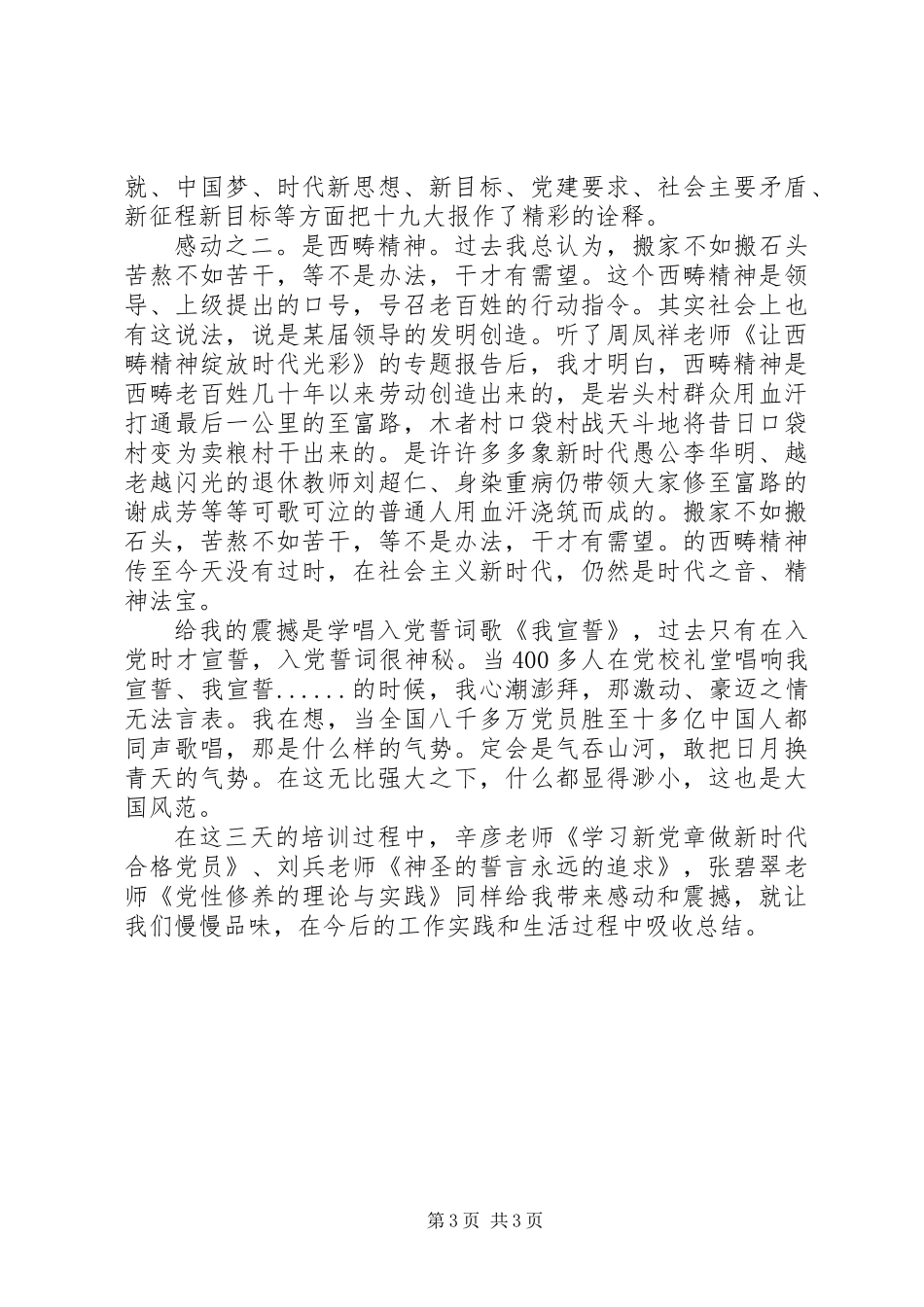 就、中国梦、时代新思想、新目标、党建要求、社会主要矛盾、新征程新目标等方面把十九大报作了精彩的诠释。

感动之二。是西畴精神。过去我总认为，搬家不如搬石头苦熬不如苦干，等不是办法，干才有需望。这个西畴精神是领导、上级提出的口号，号召老百姓的行动指令。其实社会上也有这说法，说是某届领导的发明创造。听了周凤祥老师《让西畴精神绽放时代光彩》的专题报告后，我才明白，西畴精神是西畴老百姓几十年以来劳动创造出来的，是岩头村群众用血汗打通最后一公里的至富路，木者村口袋村战天斗地将昔日口袋村变为卖粮村干出来的。是许许多多象新时代愚公李华明、越老越闪光的退休教师刘超仁、身染重病仍带领大家修至富路的谢成芳等等可歌可泣的普通人用血汗浇筑而成的。搬家不如搬石头，苦熬不如苦干，等不是办法，干才有需望。的西畴精神传至今天没有过时，在社会主义新时代，仍然是时代之音、精神法宝。

给我的震撼是学唱入党誓词歌《我宣誓》，过去只有在入党时才宣誓，入党誓词很神秘。当400多人在党校礼堂唱响我宣誓、我宣誓......的时候，我心潮澎拜，那激动、豪迈之情无法言表。我在想，当全国八千多万党员胜至十多亿中国人都同声歌唱，那是什么样的气势。定会是气吞山河，敢把日月换青天的气势。在这无比强大之下，什么都显得渺小，这也是大国风范。

在这三天的培训过程中，辛彦老师《学习新党章做新时代合格党员》、刘兵老师《神圣的誓言永远的追求》，张碧翠老师《党性修养的理论与实践》同样给我带来感动和震撼，就让我们慢慢品味，在今后的工作实践和生活过程中吸收总结。

第3页 共3页